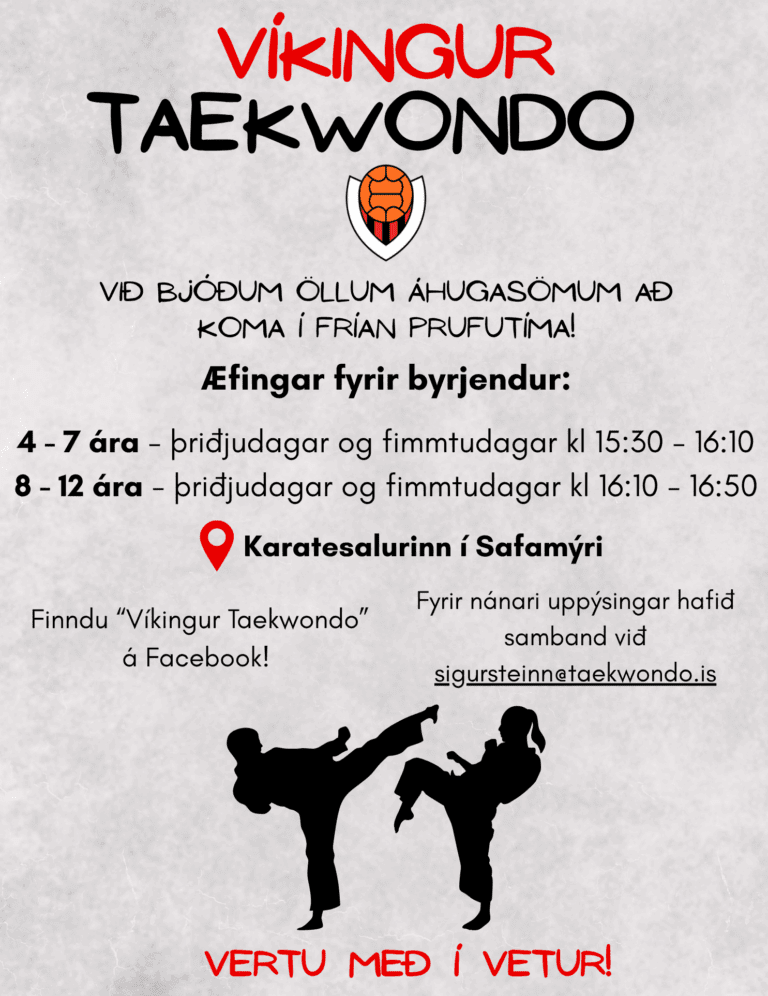 VÍKINGUR
TAEKWONDO

VIÐ BJÓÐUM ÖLLUM ÁHUGASÖMUM AÐ KOMA Í FRÍAN PRUFUTÍMA!

Æfingar fyrir byrjendur:

4 - 7 ára - þriðjudagar og fimmtudagar kl 15:30 - 16:10
8 - 12 ára - þriðjudagar og fimmtudagar kl 16:10 - 16:50

Karatesalurinn í Safamýri

Finndu "Víkingur Taekwondo" á Facebook!

Fyrir nánari uppýsingar hafið samband við sigursteinn@taekwondo.is

VERTU MEÐ Í VETUR!